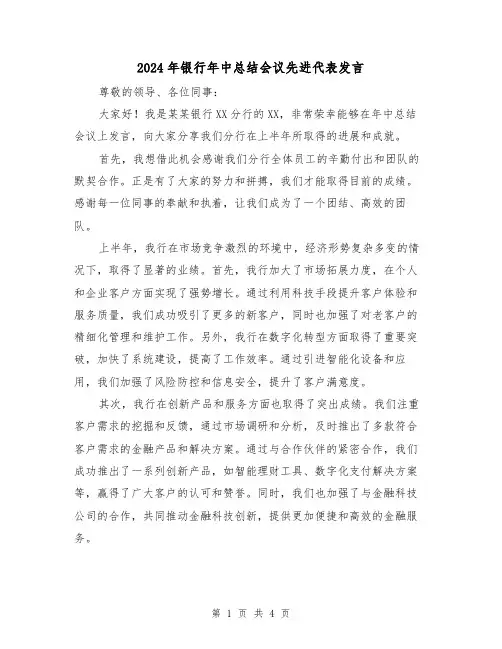 2024年银行年中总结会议先进代表发言

尊敬的领导、各位同事：

大家好！我是某某银行XX分行的XX，非常荣幸能够在年中总结会议上发言，向大家分享我们分行在上半年所取得的进展和成就。

首先，我想借此机会感谢我们分行全体员工的辛勤付出和团队的默契合作。正是有了大家的努力和拼搏，我们才能取得目前的成绩。感谢每一位同事的奉献和执着，让我们成为了一个团结、高效的团队。

上半年，我行在市场竞争激烈的环境中，经济形势复杂多变的情况下，取得了显著的业绩。首先，我行加大了市场拓展力度，在个人和企业客户方面实现了强势增长。通过利用科技手段提升客户体验和服务质量，我们成功吸引了更多的新客户，同时也加强了对老客户的精细化管理和维护工作。另外，我行在数字化转型方面取得了重要突破，加快了系统建设，提高了工作效率。通过引进智能化设备和应用，我们加强了风险防控和信息安全，提升了客户满意度。

其次，我行在创新产品和服务方面也取得了突出成绩。我们注重客户需求的挖掘和反馈，通过市场调研和分析，及时推出了多款符合客户需求的金融产品和解决方案。通过与合作伙伴的紧密合作，我们成功推出了一系列创新产品，如智能理财工具、数字化支付解决方案等，赢得了广大客户的认可和赞誉。同时，我们也加强了与金融科技公司的合作，共同推动金融科技创新，提供更加便捷和高效的金融服务。

第 1 页 共 4 页